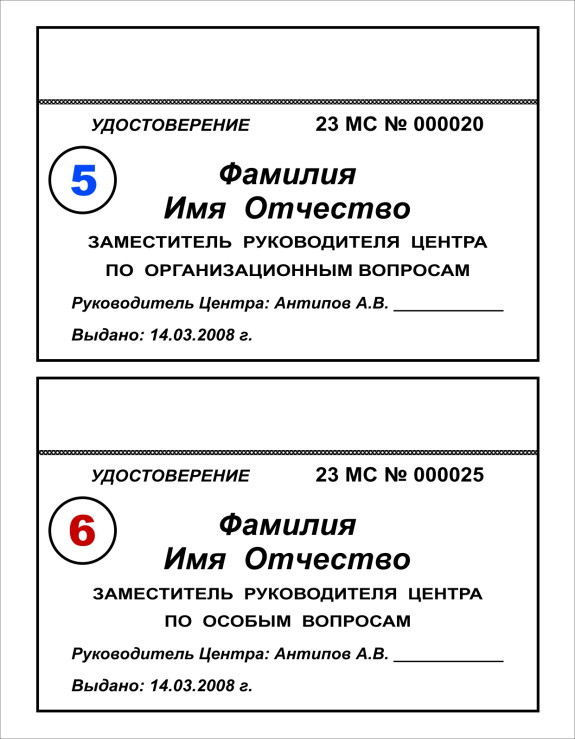 УДОСТОВЕРЕНИЕ 23 МС № 000020

5

Фамилия
Имя Отчество

ЗАМЕСТИТЕЛЬ РУКОВОДИТЕЛЯ ЦЕНТРА
ПО ОРГАНИЗАЦИОННЫМ ВОПРОСАМ

Руководитель Центра: Антипов А.В. ____________

Выдано: 14.03.2008 г.

УДОСТОВЕРЕНИЕ 23 МС № 000025

6

Фамилия
Имя Отчество

ЗАМЕСТИТЕЛЬ РУКОВОДИТЕЛЯ ЦЕНТРА
ПО ОСОБЫМ ВОПРОСАМ

Руководитель Центра: Антипов А.В. ____________

Выдано: 14.03.2008 г.